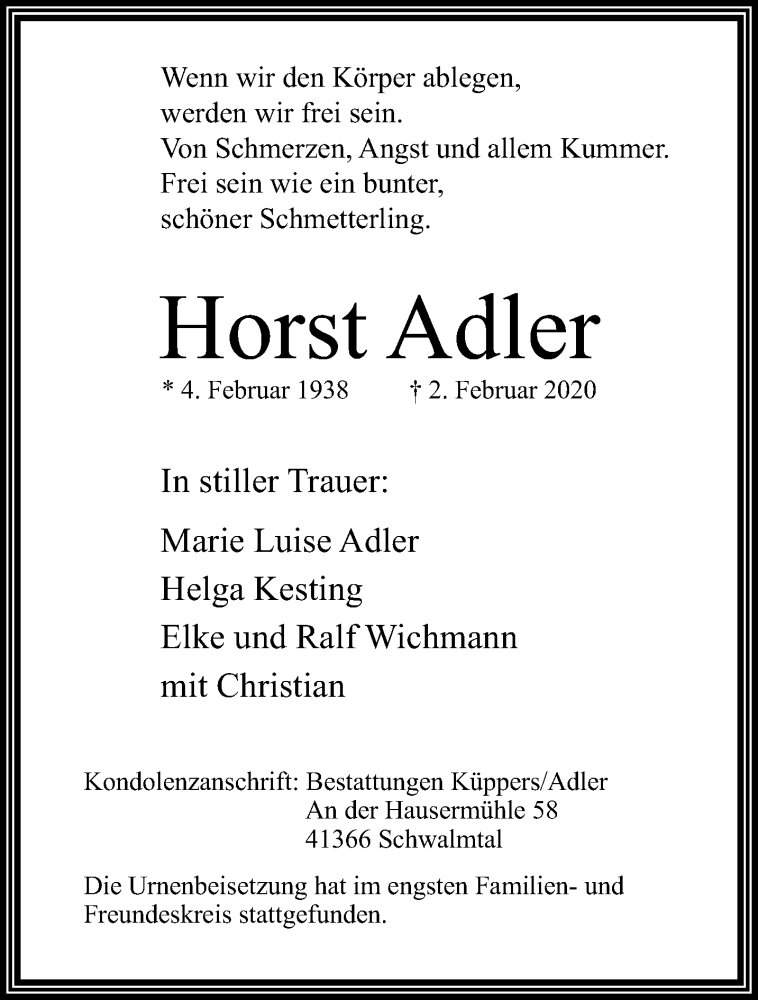 Wenn wir den Körper ablegen,
werden wir frei sein.
Von Schmerzen, Angst und allem Kummer.
Frei sein wie ein bunter,
schöner Schmetterling.

Horst Adler

* 4. Februar 1938 † 2. Februar 2020

In stiller Trauer:

Marie Luise Adler
Helga Kesting
Elke und Ralf Wichmann
mit Christian

Kondolenzanschrift: Bestattungen Küppers/Adler
An der Hausermühle 58
41366 Schwalmtal

Die Urnenbeisetzung hat im engsten Familien- und Freundeskreis stattgefunden.